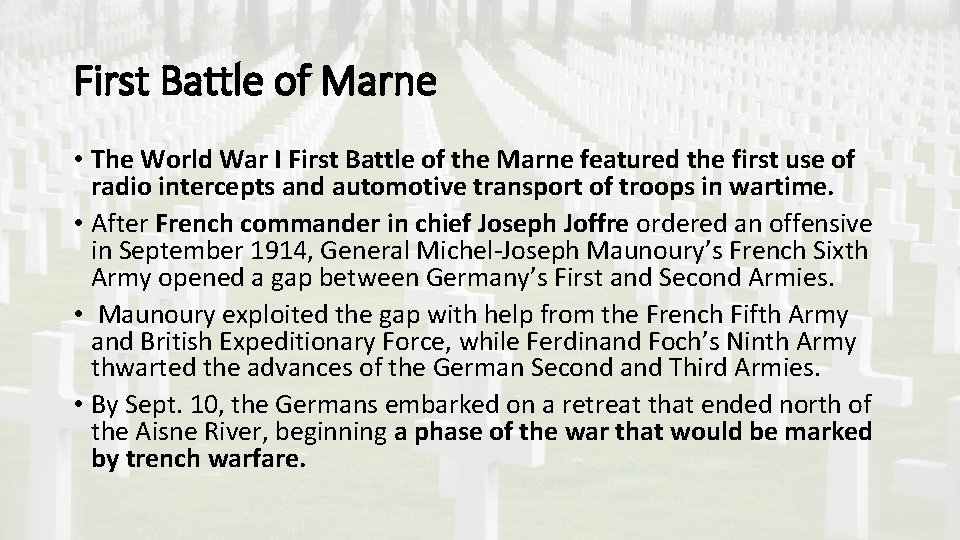 First Battle of Marne

• The World War I First Battle of the Marne featured the first use of radio intercepts and automotive transport of troops in wartime.
• After French commander in chief Joseph Joffre ordered an offensive in September 1914, General Michel-Joseph Maunoury's French Sixth Army opened a gap between Germany's First and Second Armies.
• Maunoury exploited the gap with help from the French Fifth Army and British Expeditionary Force, while Ferdinand Foch's Ninth Army thwarted the advances of the German Second and Third Armies.
• By Sept. 10, the Germans embarked on a retreat that ended north of the Aisne River, beginning a phase of the war that would be marked by trench warfare.